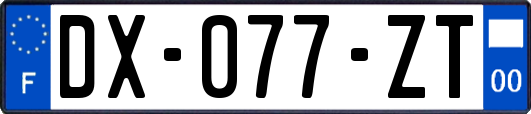 F

DX-077-ZT

00